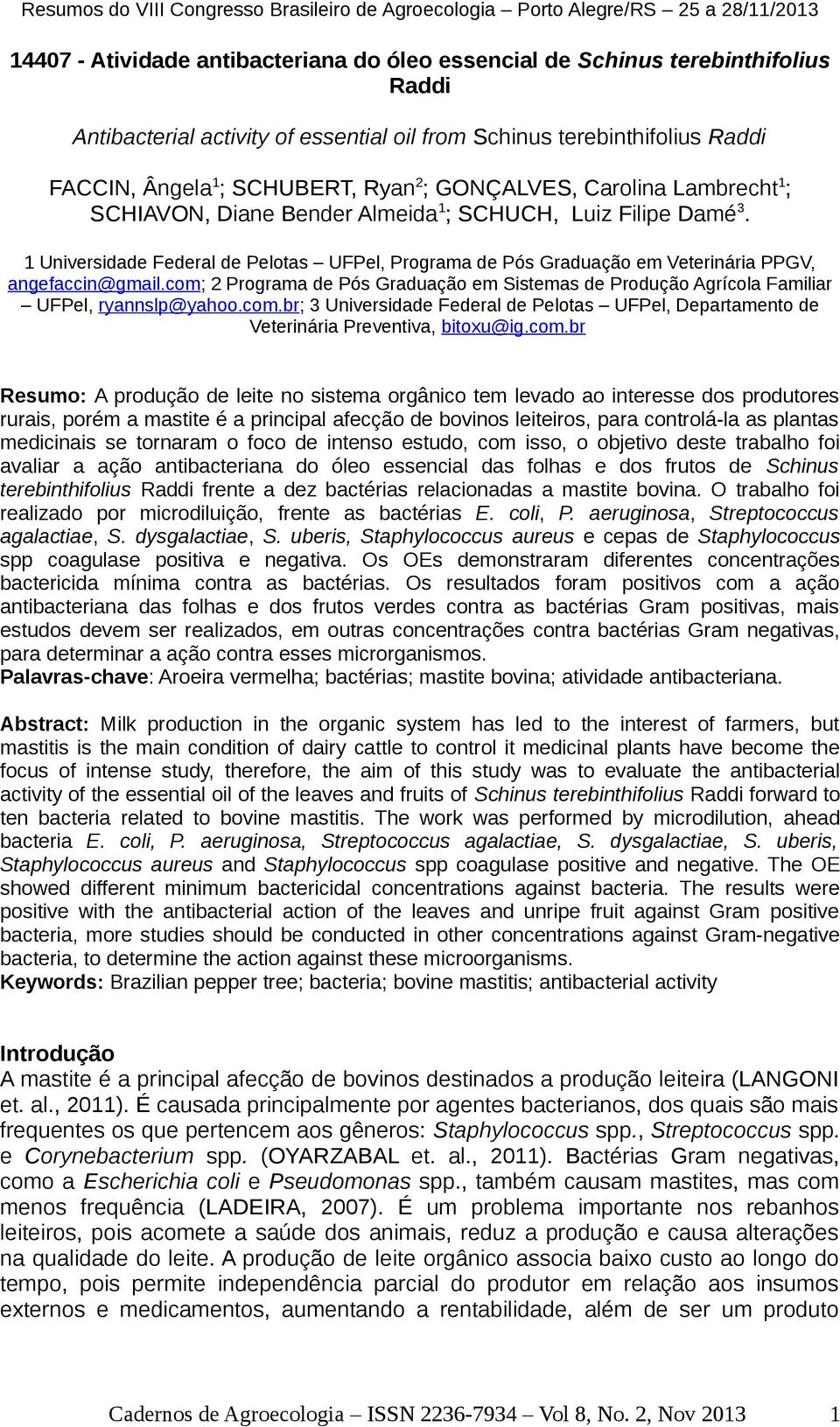 Resumos do VIII Congresso Brasileiro de Agroecologia – Porto Alegre/RS – 25 a 28/11/2013

14407 - Atividade antibacteriana do óleo essencial de Schinus terebinthifolius Raddi

Antibacterial activity of essential oil from Schinus terebinthifolius Raddi

FACCIN, Ângela$^1$; SCHUBERT, Ryan$^2$; GONÇALVES, Carolina Lambrecht$^1$; SCHIAVON, Diane Bender Almeida$^1$; SCHUCH, Luiz Filipe Damé$^3$.

1 Universidade Federal de Pelotas – UFPel, Programa de Pós Graduação em Veterinária PPGV, angefaccin@gmail.com; 2 Programa de Pós Graduação em Sistemas de Produção Agrícola Familiar – UFPel, ryannslp@yahoo.com.br; 3 Universidade Federal de Pelotas – UFPel, Departamento de Veterinária Preventiva, bitoxu@ig.com.br

Resumo: A produção de leite no sistema orgânico tem levado ao interesse dos produtores rurais, porém a mastite é a principal afecção de bovinos leiteiros, para controlá-la as plantas medicinais se tornaram o foco de intenso estudo, com isso, o objetivo deste trabalho foi avaliar a ação antibacteriana do óleo essencial das folhas e dos frutos de Schinus terebinthifolius Raddi frente a dez bactérias relacionadas a mastite bovina. O trabalho foi realizado por microdiluição, frente as bactérias E. coli, P. aeruginosa, Streptococcus agalactiae, S. dysgalactiae, S. uberis, Staphylococcus aureus e cepas de Staphylococcus spp coagulase positiva e negativa. Os OEs demonstraram diferentes concentrações bactericida mínima contra as bactérias. Os resultados foram positivos com a ação antibacteriana das folhas e dos frutos verdes contra as bactérias Gram positivas, mais estudos devem ser realizados, em outras concentrações contra bactérias Gram negativas, para determinar a ação contra esses microrganismos.
Palavras-chave: Aroeira vermelha; bactérias; mastite bovina; atividade antibacteriana.

Abstract: Milk production in the organic system has led to the interest of farmers, but mastitis is the main condition of dairy cattle to control it medicinal plants have become the focus of intense study, therefore, the aim of this study was to evaluate the antibacterial activity of the essential oil of the leaves and fruits of Schinus terebinthifolius Raddi forward to ten bacteria related to bovine mastitis. The work was performed by microdilution, ahead bacteria E. coli, P. aeruginosa, Streptococcus agalactiae, S. dysgalactiae, S. uberis, Staphylococcus aureus and Staphylococcus spp coagulase positive and negative. The OE showed different minimum bactericidal concentrations against bacteria. The results were positive with the antibacterial action of the leaves and unripe fruit against Gram positive bacteria, more studies should be conducted in other concentrations against Gram-negative bacteria, to determine the action against these microorganisms.
Keywords: Brazilian pepper tree; bacteria; bovine mastitis; antibacterial activity

Introdução
A mastite é a principal afecção de bovinos destinados a produção leiteira (LANGONI et. al., 2011). É causada principalmente por agentes bacterianos, dos quais são mais frequentes os que pertencem aos gêneros: Staphylococcus spp., Streptococcus spp. e Corynebacterium spp. (OYARZABAL et. al., 2011). Bactérias Gram negativas, como a Escherichia coli e Pseudomonas spp., também causam mastites, mas com menos frequência (LADEIRA, 2007). É um problema importante nos rebanhos leiteiros, pois acomete a saúde dos animais, reduz a produção e causa alterações na qualidade do leite. A produção de leite orgânico associa baixo custo ao longo do tempo, pois permite independência parcial do produtor em relação aos insumos externos e medicamentos, aumentando a rentabilidade, além de ser um produto

Cadernos de Agroecologia – ISSN 2236-7934 – Vol 8, No. 2, Nov 2013 1